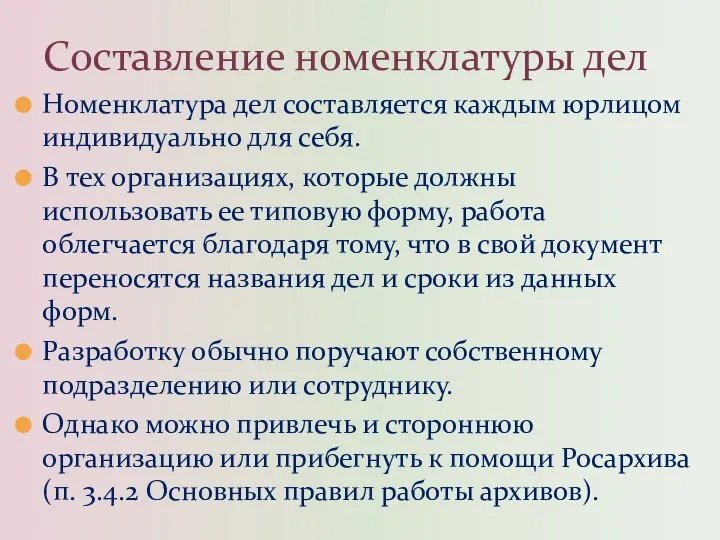 Составление номенклатуры дел

Номенклатура дел составляется каждым юрлицом индивидуально для себя.

В тех организациях, которые должны использовать ее типовую форму, работа облегчается благодаря тому, что в свой документ переносятся названия дел и сроки из данных форм.

Разработку обычно поручают собственному подразделению или сотруднику.

Однако можно привлечь и стороннюю организацию или прибегнуть к помощи Росархива (п. 3.4.2 Основных правил работы архивов).